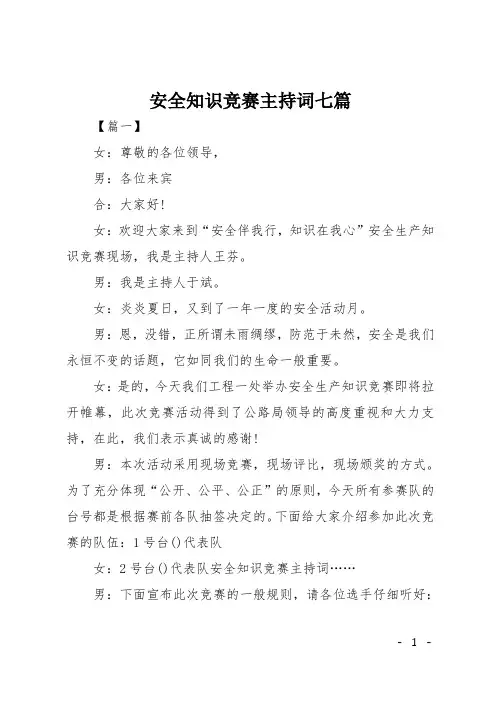 安全知识竞赛主持词七篇

【篇一】

女：尊敬的各位领导，

男：各位来宾

合：大家好!

女：欢迎大家来到“安全伴我行，知识在我心”安全生产知识竞赛现场，我是主持人王芬。

男：我是主持人于斌。

女：炎炎夏日，又到了一年一度的安全活动月。

男：恩，没错，正所谓未雨绸缪，防范于未然，安全是我们永恒不变的话题，它如同我们的生命一般重要。

女：是的，今天我们工程一处举办安全生产知识竞赛即将拉开帷幕，此次竞赛活动得到了公路局领导的高度重视和大力支持，在此，我们表示真诚的感谢!

男：本次活动采用现场竞赛，现场评比，现场颁奖的方式。为了充分体现“公开、公平、公正”的原则，今天所有参赛队的台号都是根据赛前各队抽签决定的。下面给大家介绍参加此次竞赛的队伍：1号台()代表队

女：2号台()代表队安全知识竞赛主持词……

男：下面宣布此次竞赛的一般规则，请各位选手仔细听好：

- 1 -